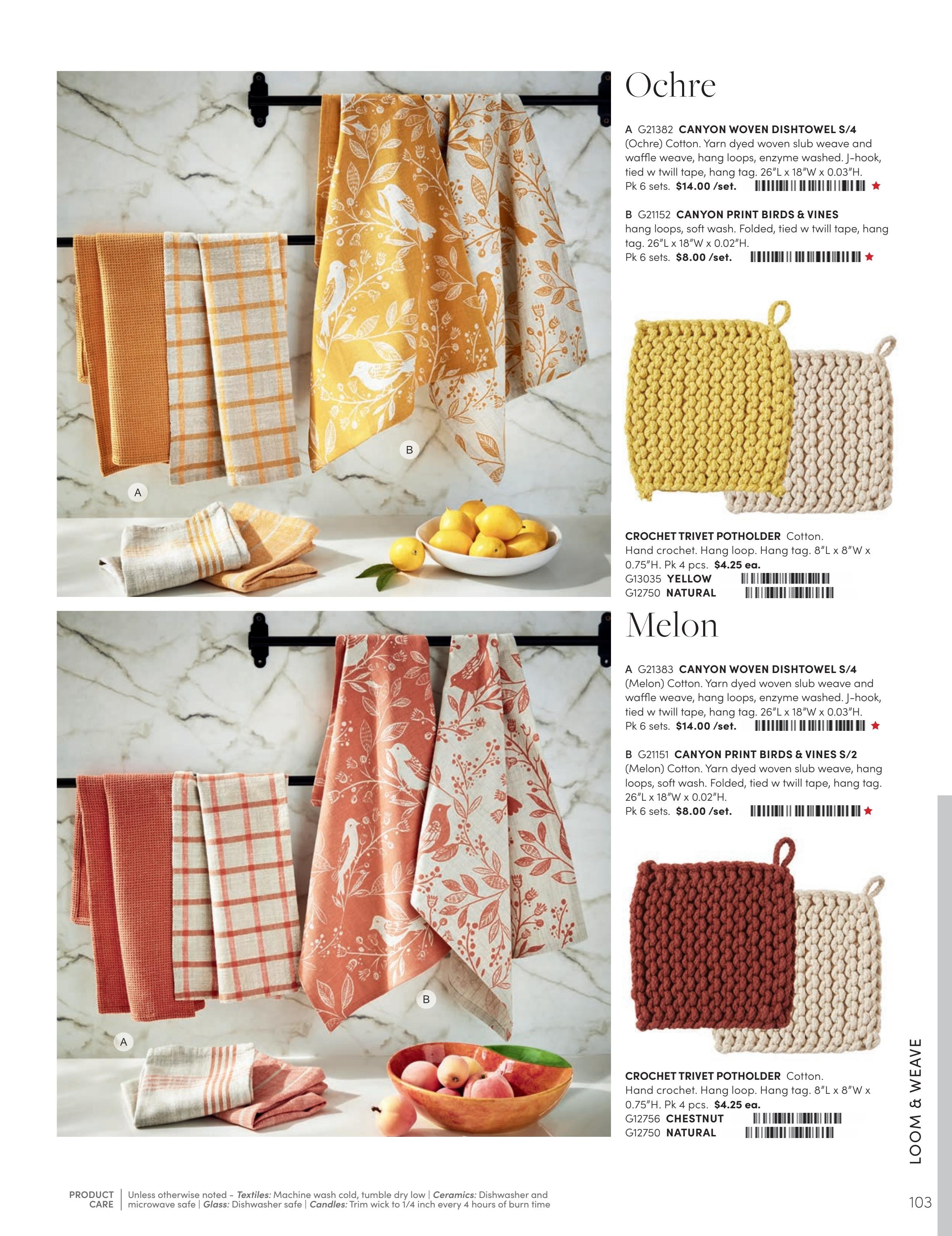 B

A

Ochre

A G21382 CANYON WOVEN DISHTOWEL S/4 (Ochre) Cotton. Yarn dyed woven slub weave and waffle weave, hang loops, enzyme washed. J-hook, tied w twill tape, hang tag. 26"L x 18"W x 0.03"H. Pk 6 sets. $14.00 /set.

B G21152 CANYON PRINT BIRDS & VINES hang loops, soft wash. Folded, tied w twill tape, hang tag. 26"L x 18"W x 0.02"H. Pk 6 sets. $8.00 /set.

CROCHET TRIVET POTHOLDER Cotton. Hand crochet. Hang loop. Hang tag. 8"L x 8"W x 0.75"H. Pk 4 pcs. $4.25 ea.
G13035 YELLOW
G12750 NATURAL

B

A

Melon

A G21383 CANYON WOVEN DISHTOWEL S/4 (Melon) Cotton. Yarn dyed woven slub weave and waffle weave, hang loops, enzyme washed. J-hook, tied w twill tape, hang tag. 26"L x 18"W x 0.03"H. Pk 6 sets. $14.00 /set.

B G21151 CANYON PRINT BIRDS & VINES S/2 (Melon) Cotton. Yarn dyed woven slub weave, hang loops, soft wash. Folded, tied w twill tape, hang tag. 26"L x 18"W x 0.02"H. Pk 6 sets. $8.00 /set.

CROCHET TRIVET POTHOLDER Cotton. Hand crochet. Hang loop. Hang tag. 8"L x 8"W x 0.75"H. Pk 4 pcs. $4.25 ea.
G12756 CHESTNUT
G12750 NATURAL

LOOM & WEAVE

PRODUCT CARE

Unless otherwise noted - Textiles: Machine wash cold, tumble dry low | Ceramics: Dishwasher and microwave safe | Glass: Dishwasher safe | Candles: Trim wick to 1/4 inch every 4 hours of burn time

103